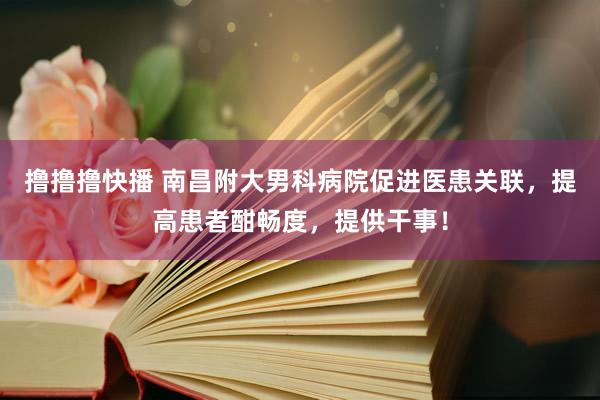 撸撸撸快播 南昌附大男科病院促进医患关联，提高患者酣畅度，提供干事！